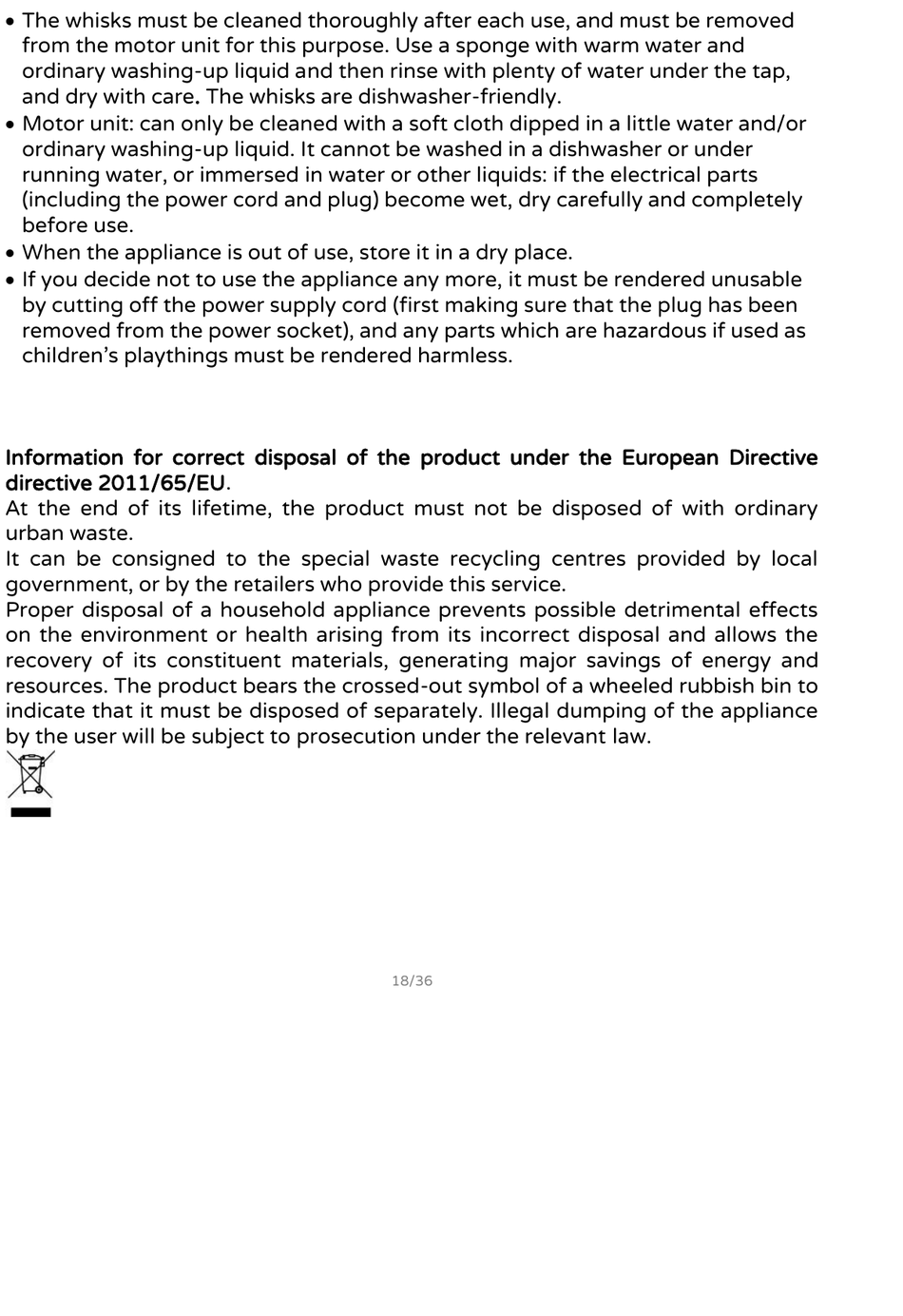 • The whisks must be cleaned thoroughly after each use, and must be removed from the motor unit for this purpose. Use a sponge with warm water and ordinary washing-up liquid and then rinse with plenty of water under the tap, and dry with care. The whisks are dishwasher-friendly.
• Motor unit: can only be cleaned with a soft cloth dipped in a little water and/or ordinary washing-up liquid. It cannot be washed in a dishwasher or under running water, or immersed in water or other liquids: if the electrical parts (including the power cord and plug) become wet, dry carefully and completely before use.
• When the appliance is out of use, store it in a dry place.
• If you decide not to use the appliance any more, it must be rendered unusable by cutting off the power supply cord (first making sure that the plug has been removed from the power socket), and any parts which are hazardous if used as children's playthings must be rendered harmless.

Information for correct disposal of the product under the European Directive directive 2011/65/EU.
At the end of its lifetime, the product must not be disposed of with ordinary urban waste.
It can be consigned to the special waste recycling centres provided by local government, or by the retailers who provide this service.
Proper disposal of a household appliance prevents possible detrimental effects on the environment or health arising from its incorrect disposal and allows the recovery of its constituent materials, generating major savings of energy and resources. The product bears the crossed-out symbol of a wheeled rubbish bin to indicate that it must be disposed of separately. Illegal dumping of the appliance by the user will be subject to prosecution under the relevant law.

18/36